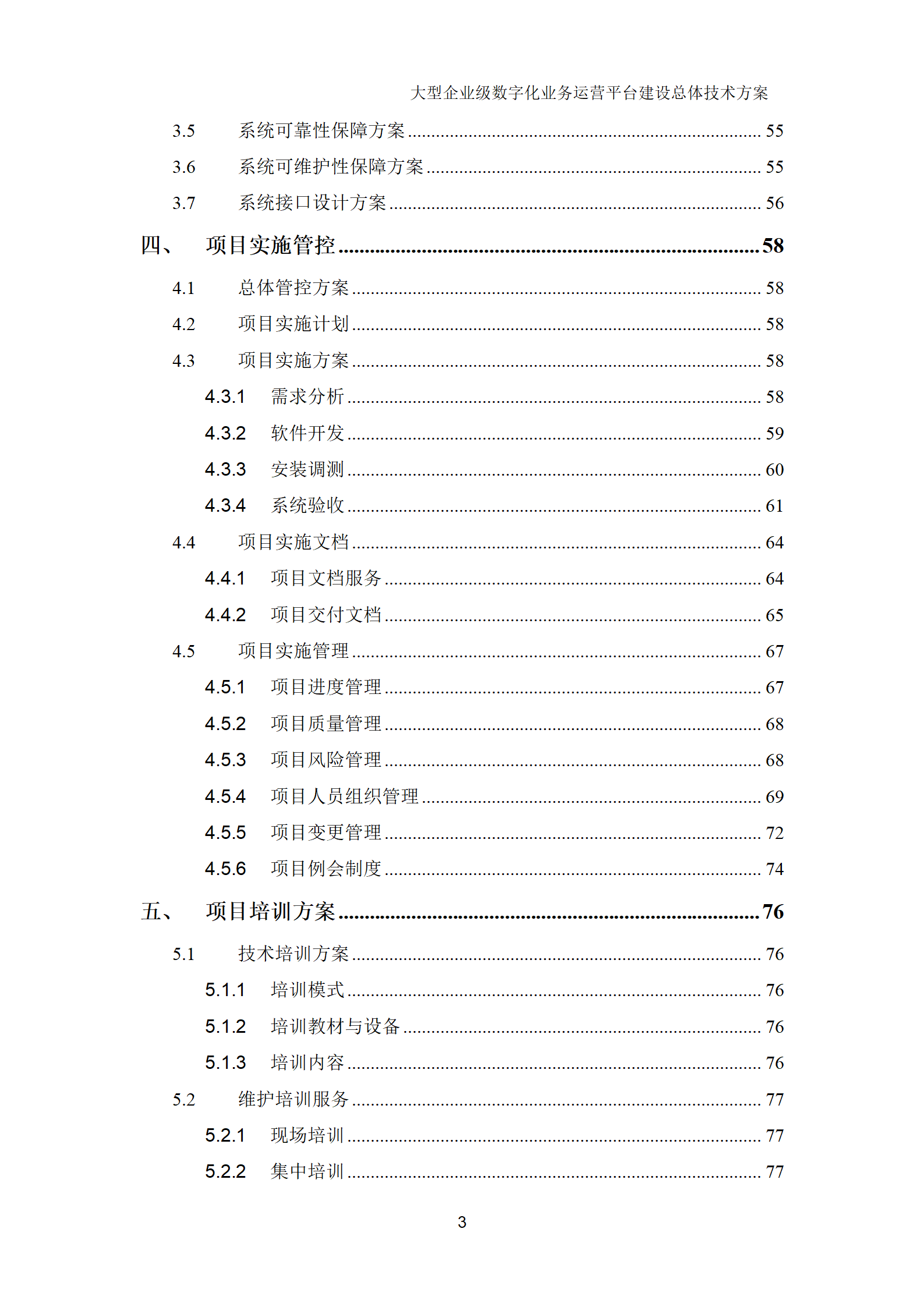 大型企业级数字化业务运营平台建设总体技术方案

3.5 系统可靠性保障方案 ........ 55
3.6 系统可维护性保障方案 ........ 55
3.7 系统接口设计方案 ........ 56
四、 项目实施管控 ........ 58
4.1 总体管控方案 ........ 58
4.2 项目实施计划 ........ 58
4.3 项目实施方案 ........ 58
4.3.1 需求分析 ........ 58
4.3.2 软件开发 ........ 59
4.3.3 安装调测 ........ 60
4.3.4 系统验收 ........ 61
4.4 项目实施文档 ........ 64
4.4.1 项目文档服务 ........ 64
4.4.2 项目交付文档 ........ 65
4.5 项目实施管理 ........ 67
4.5.1 项目进度管理 ........ 67
4.5.2 项目质量管理 ........ 68
4.5.3 项目风险管理 ........ 68
4.5.4 项目人员组织管理 ........ 69
4.5.5 项目变更管理 ........ 72
4.5.6 项目例会制度 ........ 74
五、 项目培训方案 ........ 76
5.1 技术培训方案 ........ 76
5.1.1 培训模式 ........ 76
5.1.2 培训教材与设备 ........ 76
5.1.3 培训内容 ........ 76
5.2 维护培训服务 ........ 77
5.2.1 现场培训 ........ 77
5.2.2 集中培训 ........ 77

3